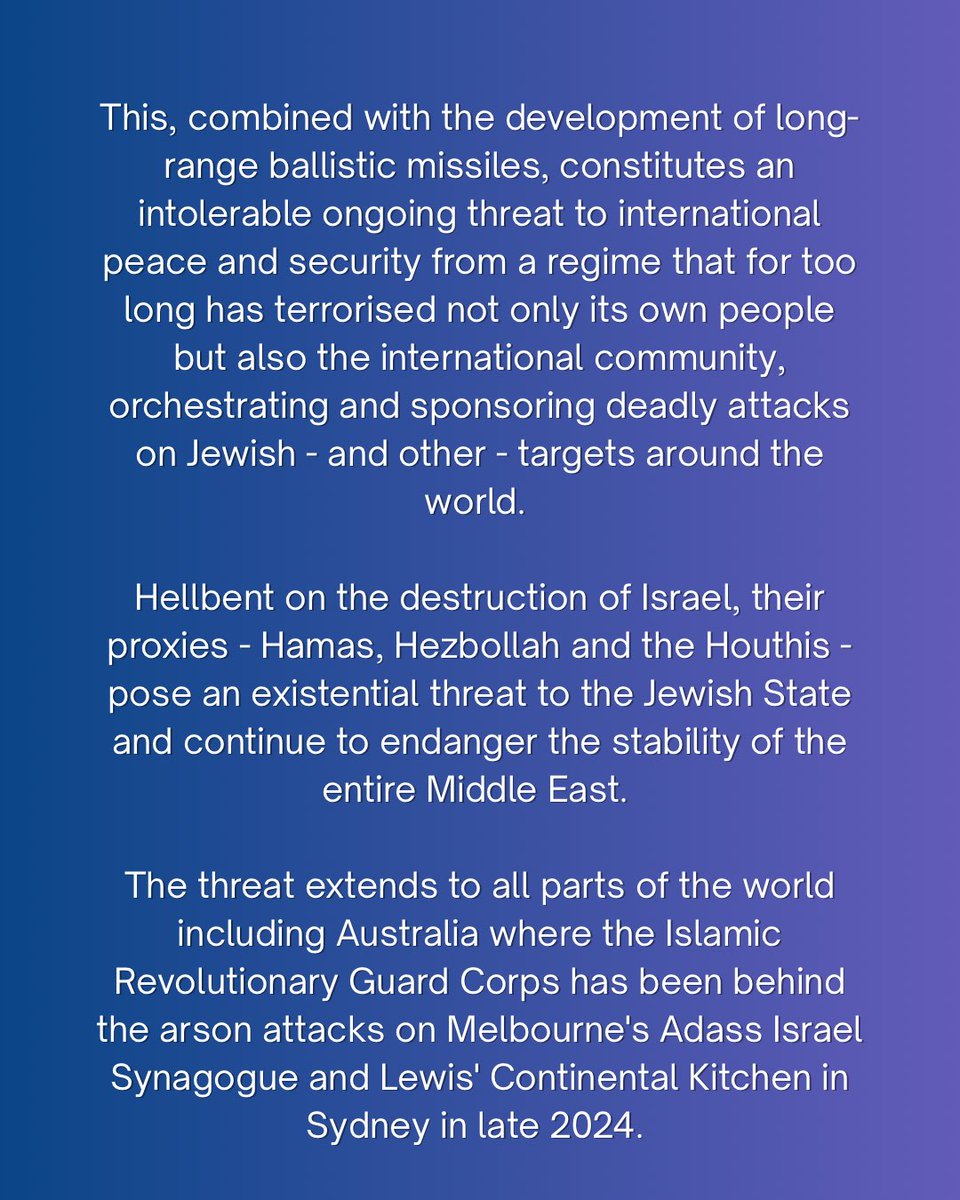 This, combined with the development of long-range ballistic missiles, constitutes an intolerable ongoing threat to international peace and security from a regime that for too long has terrorised not only its own people but also the international community, orchestrating and sponsoring deadly attacks on Jewish - and other - targets around the world.

Hellbent on the destruction of Israel, their proxies - Hamas, Hezbollah and the Houthis - pose an existential threat to the Jewish State and continue to endanger the stability of the entire Middle East.

The threat extends to all parts of the world including Australia where the Islamic Revolutionary Guard Corps has been behind the arson attacks on Melbourne's Adass Israel Synagogue and Lewis' Continental Kitchen in Sydney in late 2024.